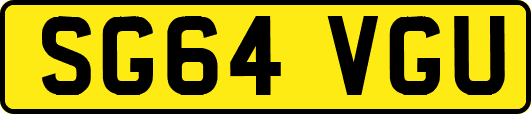 SG64 VGU